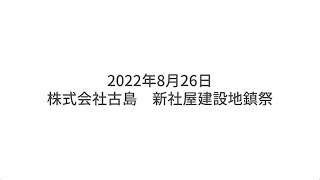 2022年8月26日
株式会社古島　新社屋建設地鎮祭